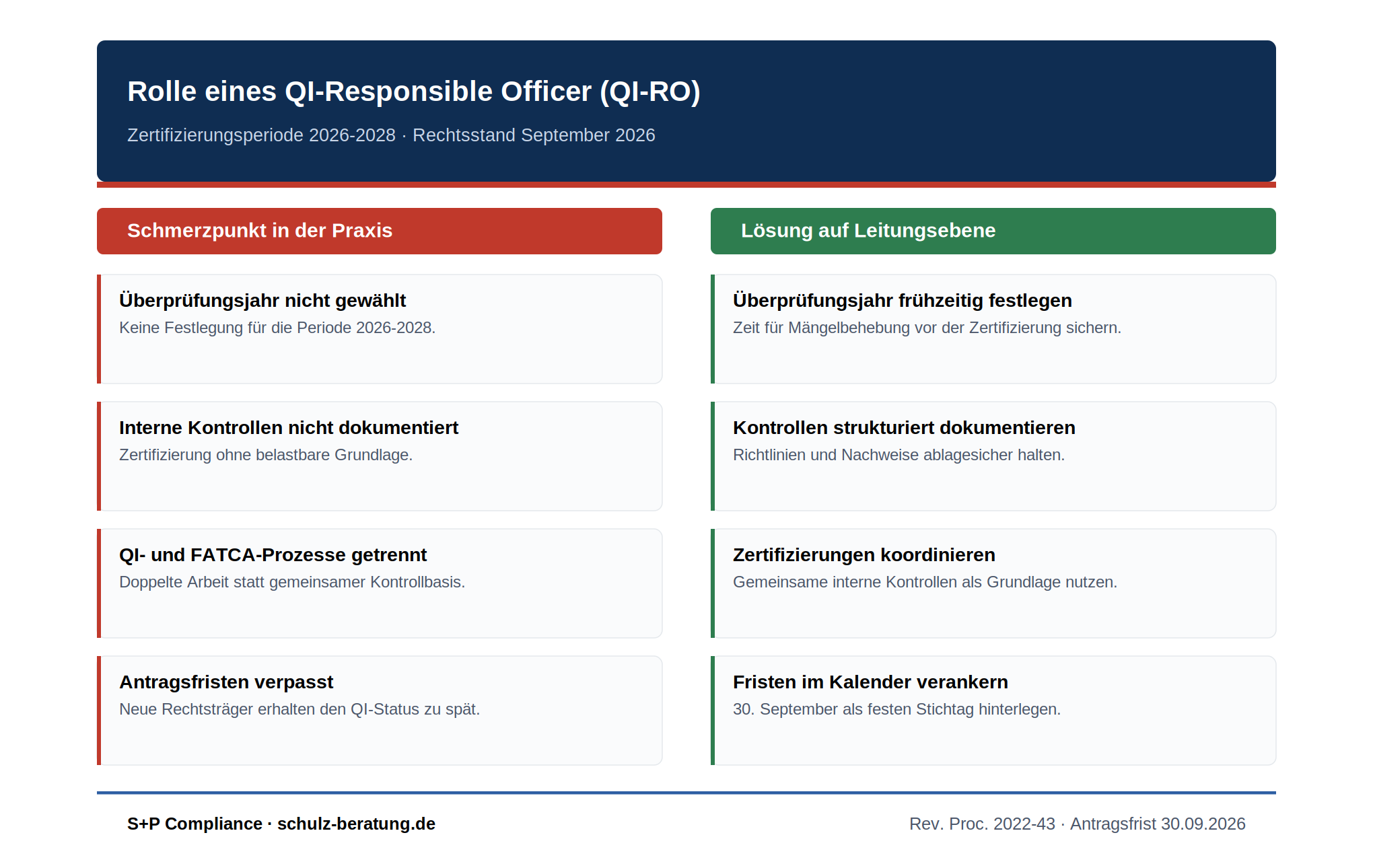 Rolle eines QI-Responsible Officer (QI-RO)

Zertifizierungsperiode 2026-2028 · Rechtsstand September 2026

Schmerzpunkt in der Praxis

Überprüfungsjahr nicht gewählt
Keine Festlegung für die Periode 2026-2028.

Interne Kontrollen nicht dokumentiert
Zertifizierung ohne belastbare Grundlage.

QI- und FATCA-Prozesse getrennt
Doppelte Arbeit statt gemeinsamer Kontrollbasis.

Antragsfristen verpasst
Neue Rechtsträger erhalten den QI-Status zu spät.

Lösung auf Leitungsebene

Überprüfungsjahr frühzeitig festlegen
Zeit für Mängelbehebung vor der Zertifizierung sichern.

Kontrollen strukturiert dokumentieren
Richtlinien und Nachweise ablagesicher halten.

Zertifizierungen koordinieren
Gemeinsame interne Kontrollen als Grundlage nutzen.

Fristen im Kalender verankern
30. September als festen Stichtag hinterlegen.

S+P Compliance · schulz-beratung.de

Rev. Proc. 2022-43 · Antragsfrist 30.09.2026